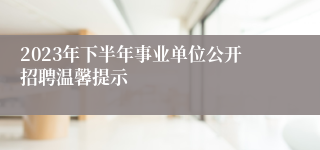 2023年下半年事业单位公开招聘温馨提示